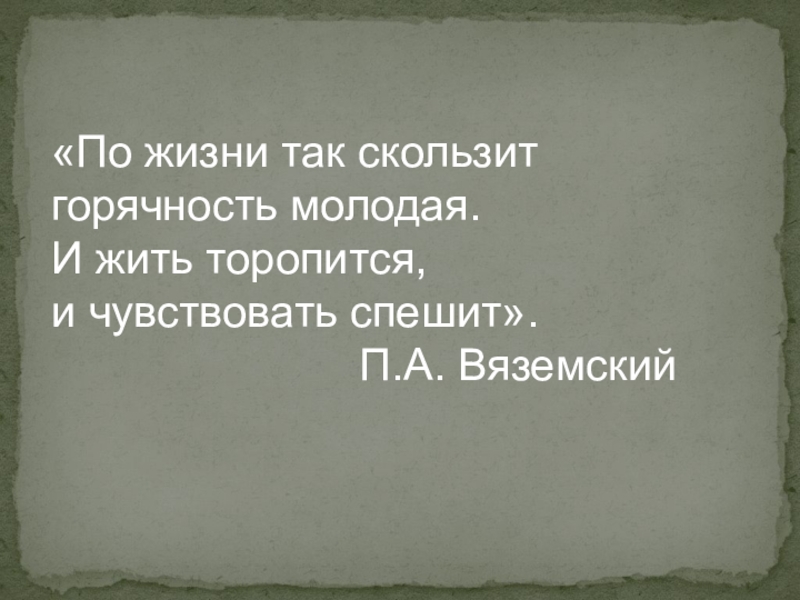 «По жизни так скользит
горячность молодая.
И жить торопится,
и чувствовать спешит».
П.А. Вяземский